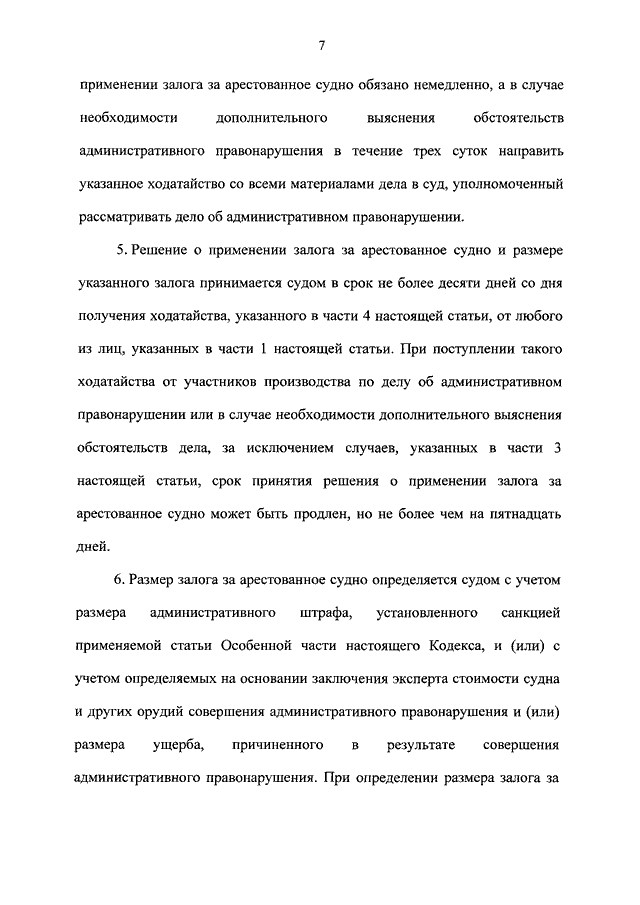 7

применении залога за арестованное судно обязано немедленно, а в случае необходимости дополнительного выяснения обстоятельств административного правонарушения в течение трех суток направить указанное ходатайство со всеми материалами дела в суд, уполномоченный рассматривать дело об административном правонарушении.

5. Решение о применении залога за арестованное судно и размере указанного залога принимается судом в срок не более десяти дней со дня получения ходатайства, указанного в части 4 настоящей статьи, от любого из лиц, указанных в части 1 настоящей статьи. При поступлении такого ходатайства от участников производства по делу об административном правонарушении или в случае необходимости дополнительного выяснения обстоятельств дела, за исключением случаев, указанных в части 3 настоящей статьи, срок принятия решения о применении залога за арестованное судно может быть продлен, но не более чем на пятнадцать дней.

6. Размер залога за арестованное судно определяется судом с учетом размера административного штрафа, установленного санкцией применяемой статьи Особенной части настоящего Кодекса, и (или) с учетом определяемых на основании заключения эксперта стоимости судна и других орудий совершения административного правонарушения и (или) размера ущерба, причиненного в результате совершения административного правонарушения. При определении размера залога за